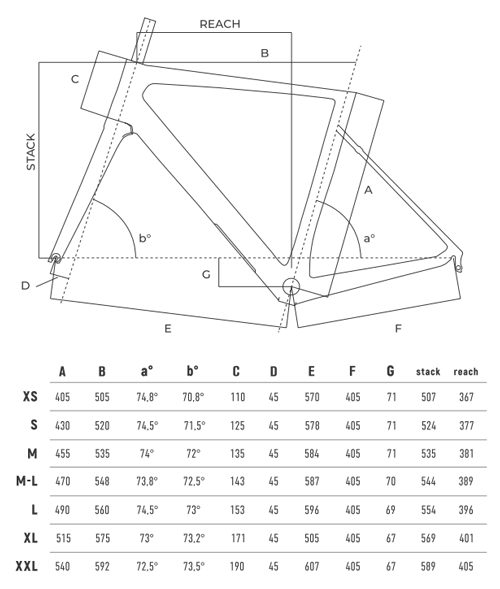 REACH
B
C
STACK
A
b°
a°
G
D
E
F

| | A | B | a° | b° | C | D | E | F | G | stack | reach |
|---|---|---|---|---|---|---|---|---|---|---|---|
| XS | 405 | 505 | 74,8° | 70,8° | 110 | 45 | 570 | 405 | 71 | 507 | 367 |
| S | 430 | 520 | 74,5° | 71,5° | 125 | 45 | 578 | 405 | 71 | 524 | 377 |
| M | 455 | 535 | 74° | 72° | 135 | 45 | 584 | 405 | 71 | 535 | 381 |
| M-L | 470 | 548 | 73,8° | 72,5° | 143 | 45 | 587 | 405 | 70 | 544 | 389 |
| L | 490 | 560 | 74,5° | 73° | 153 | 45 | 596 | 405 | 69 | 554 | 396 |
| XL | 515 | 575 | 73° | 73,2° | 171 | 45 | 505 | 405 | 67 | 569 | 401 |
| XXL | 540 | 592 | 72,5° | 73,5° | 190 | 45 | 607 | 405 | 67 | 589 | 405 |